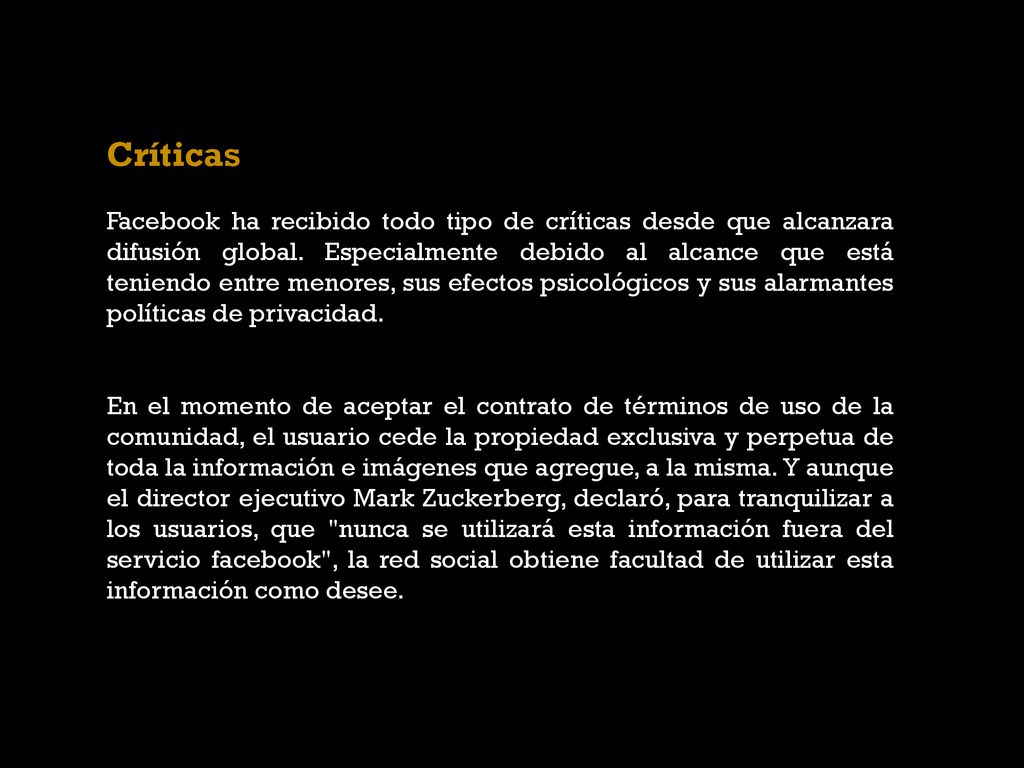 Críticas

Facebook ha recibido todo tipo de críticas desde que alcanzara difusión global. Especialmente debido al alcance que está teniendo entre menores, sus efectos psicológicos y sus alarmantes políticas de privacidad.

En el momento de aceptar el contrato de términos de uso de la comunidad, el usuario cede la propiedad exclusiva y perpetua de toda la información e imágenes que agregue, a la misma. Y aunque el director ejecutivo Mark Zuckerberg, declaró, para tranquilizar a los usuarios, que "nunca se utilizará esta información fuera del servicio facebook", la red social obtiene facultad de utilizar esta información como desee.